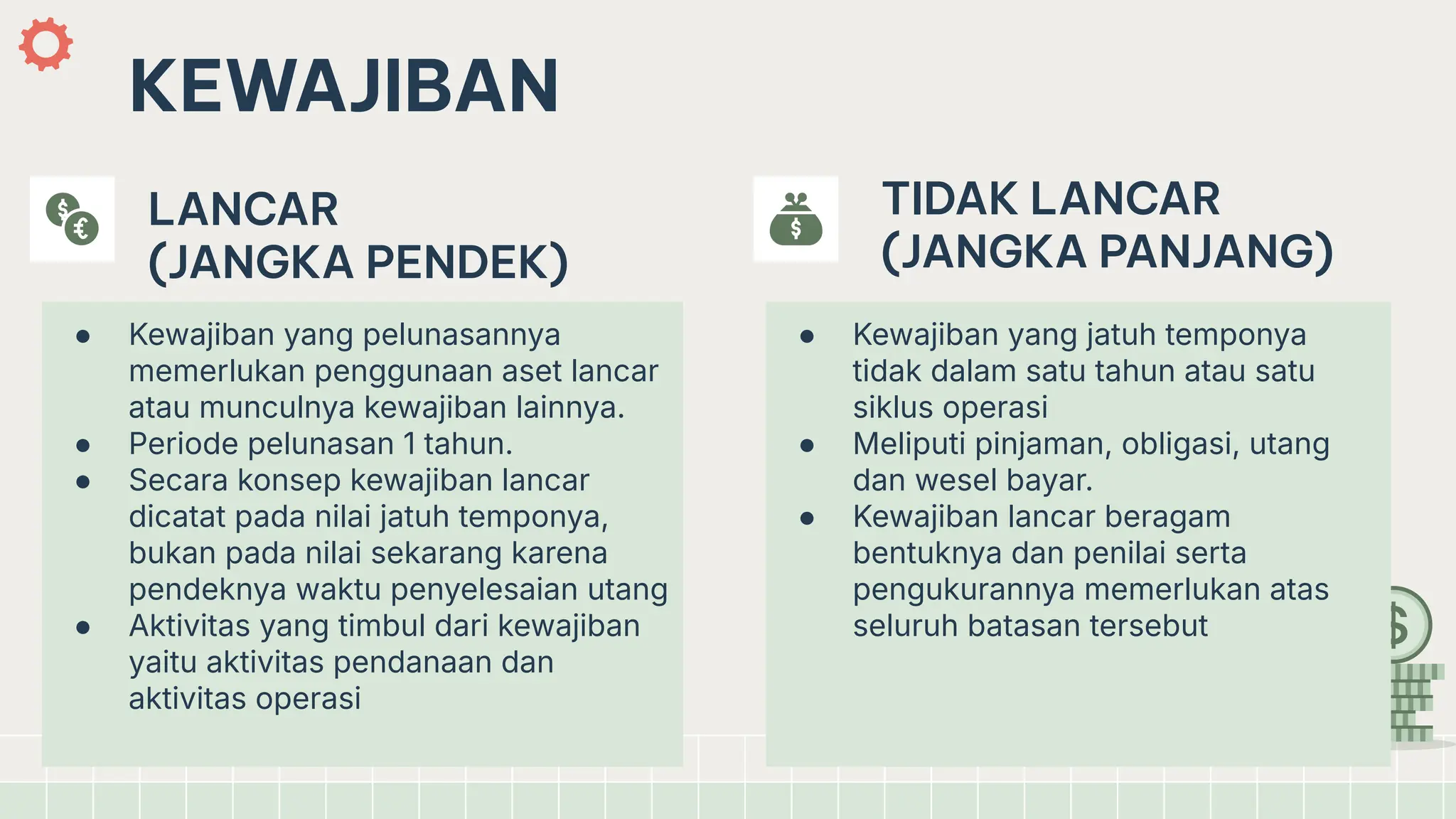 KEWAJIBAN

LANCAR (JANGKA PENDEK)

- Kewajiban yang pelunasannya memerlukan penggunaan aset lancar atau munculnya kewajiban lainnya.
- Periode pelunasan 1 tahun.
- Secara konsep kewajiban lancar dicatat pada nilai jatuh temponya, bukan pada nilai sekarang karena pendeknya waktu penyelesaian utang
- Aktivitas yang timbul dari kewajiban yaitu aktivitas pendanaan dan aktivitas operasi

TIDAK LANCAR (JANGKA PANJANG)

- Kewajiban yang jatuh temponya tidak dalam satu tahun atau satu siklus operasi
- Meliputi pinjaman, obligasi, utang dan wesel bayar.
- Kewajiban lancar beragam bentuknya dan penilai serta pengukurannya memerlukan atas seluruh batasan tersebut